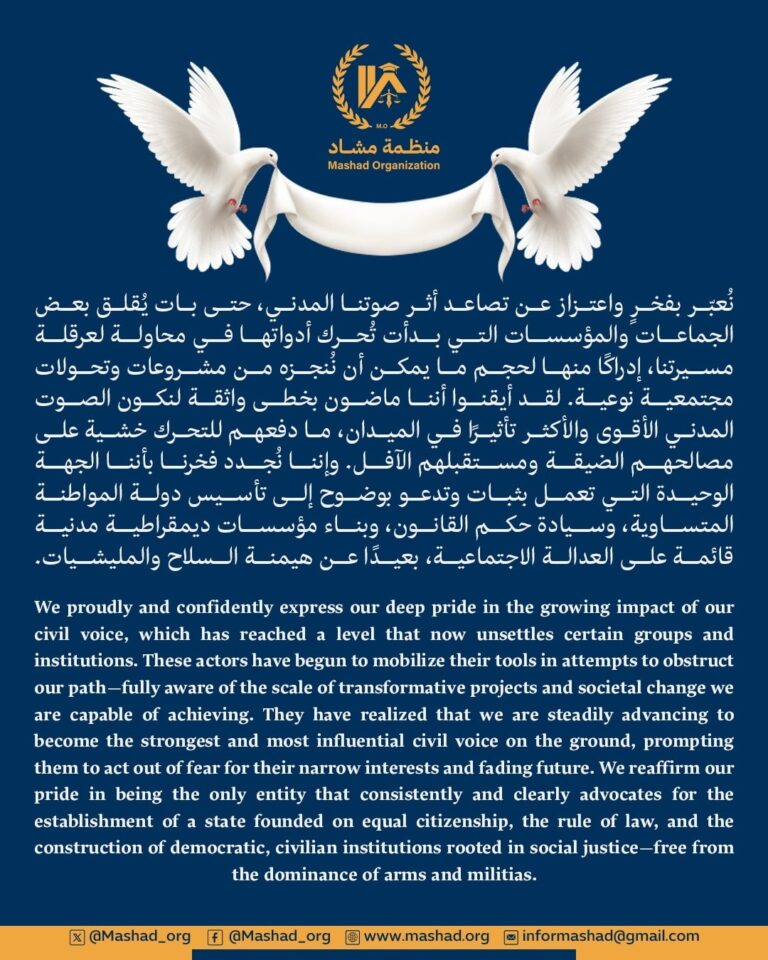 M.O
منظمة مشاد
Mashad Organization

نُعبّر بفخرٍ واعتزاز عن تصاعد أثر صوتنا المدني، حتى بات يُقلق بعض الجماعات والمؤسسات التي بدأت تُحرك أدواتها في محاولة لعرقلة مسيرتنا، إدراكًا منها لحجم ما يمكن أن نُنجزه من مشروعات وتحولات مجتمعية نوعية. لقد أيقنوا أننا ماضون بخطى واثقة لنكون الصوت المدني الأقوى والأكثر تأثيرًا في الميدان، ما دفعهم للتحرك خشية على مصالحهم الضيقة ومستقبلهم الآفل. وإننا نُجدد فخرنا بأننا الجهة الوحيدة التي تعمل بثبات وتدعو بوضوح إلى تأسيس دولة المواطنة المتساوية، وسيادة حكم القانون، وبناء مؤسسات ديمقراطية مدنية قائمة على العدالة الاجتماعية، بعيدًا عن هيمنة السلاح والمليشيات.

We proudly and confidently express our deep pride in the growing impact of our civil voice, which has reached a level that now unsettles certain groups and institutions. These actors have begun to mobilize their tools in attempts to obstruct our path—fully aware of the scale of transformative projects and societal change we are capable of achieving. They have realized that we are steadily advancing to become the strongest and most influential civil voice on the ground, prompting them to act out of fear for their narrow interests and fading future. We reaffirm our pride in being the only entity that consistently and clearly advocates for the establishment of a state founded on equal citizenship, the rule of law, and the construction of democratic, civilian institutions rooted in social justice—free from the dominance of arms and militias.

@Mashad_org @Mashad_org www.mashad.org informashad@gmail.com